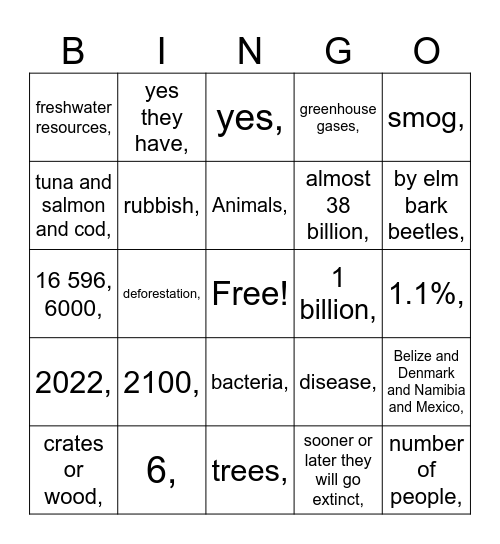 | B | I | N | G | O |
|---|---|---|---|---|
| freshwater resources, | yes they have, | yes, | greenhouse gases, | smog, |
| tuna and salmon and cod, | rubbish, | Animals, | almost 38 billion, | by elm bark beetles, |
| 16 596, 6000, | deforestation, | Free! | 1 billion, | 1.1%, |
| 2022, | 2100, | bacteria, | disease, | Belize and Denmark and Namibia and Mexico, |
| crates or wood, | 6, | trees, | sooner or later they will go extinct, | number of people, |